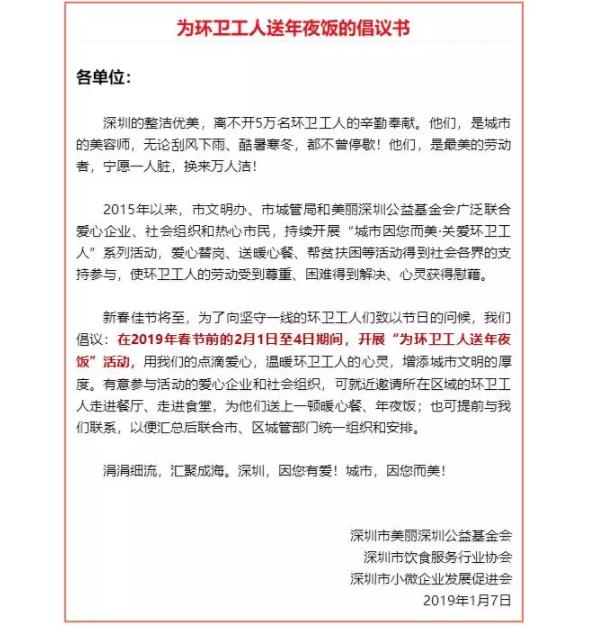 为环卫工人送年夜饭的倡议书

各单位：

深圳的整洁优美，离不开5万名环卫工人的辛勤奉献。他们，是城市的美容师，无论刮风下雨、酷暑寒冬，都不曾停歇！他们，是最美的劳动者，宁愿一人脏，换来万人洁！

2015年以来，市文明办、市城管局和美丽深圳公益基金会广泛联合爱心企业、社会组织和热心市民，持续开展“城市因您而美·关爱环卫工人”系列活动，爱心替岗、送暖心餐、帮贫扶困等活动得到社会各界的支持参与，使环卫工人的劳动受到尊重、困难得到解决、心灵获得慰藉。

新春佳节将至，为了向坚守一线的环卫工人们致以节日的问候，我们倡议：在2019年春节前的2月1日至4日期间，开展“为环卫工人送年夜饭”活动，用我们的点滴爱心，温暖环卫工人的心灵，增添城市文明的厚度。有意参与活动的爱心企业和社会组织，可就近邀请所在区域的环卫工人走进餐厅、走进食堂，为他们送上一顿暖心餐、年夜饭；也可提前与我们联系，以便汇总后联合市、区城管部门统一组织和安排。

涓涓细流，汇聚成海。深圳，因您有爱！城市，因您而美！

深圳市美丽深圳公益基金会
深圳市饮食服务行业协会
深圳市小微企业发展促进会
2019年1月7日